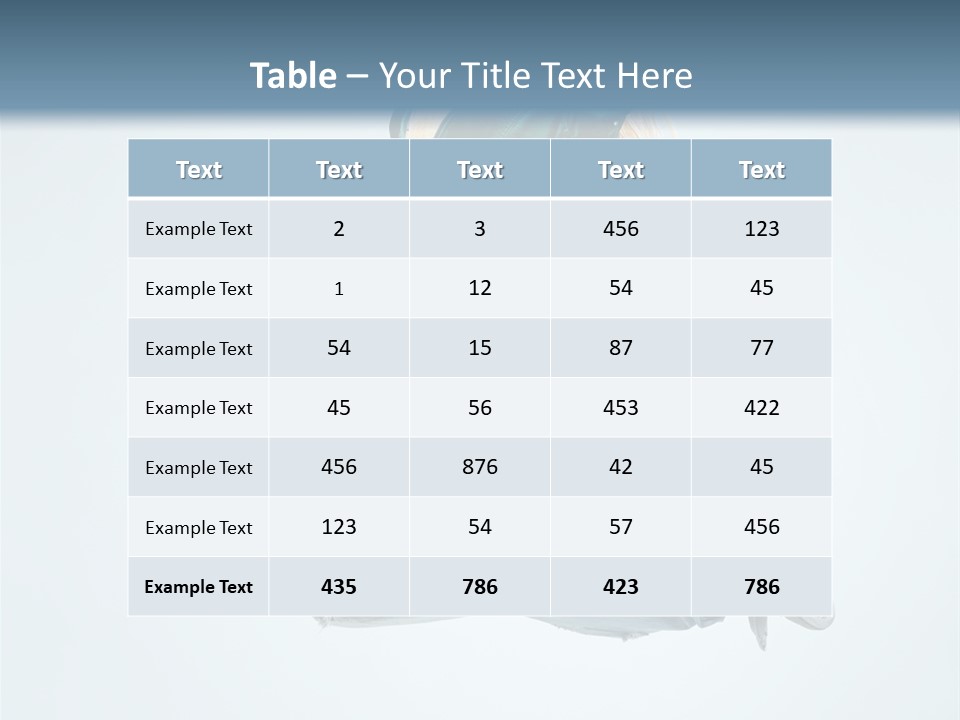 Table – Your Title Text Here

| Text | Text | Text | Text | Text |
|---|---|---|---|---|
| Example Text | 2 | 3 | 456 | 123 |
| Example Text | 1 | 12 | 54 | 45 |
| Example Text | 54 | 15 | 87 | 77 |
| Example Text | 45 | 56 | 453 | 422 |
| Example Text | 456 | 876 | 42 | 45 |
| Example Text | 123 | 54 | 57 | 456 |
| Example Text | 435 | 786 | 423 | 786 |